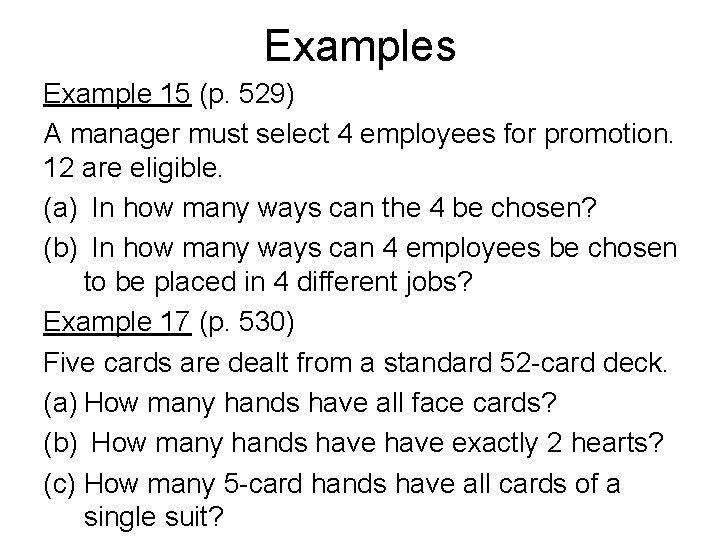 Examples

Example 15 (p. 529)

A manager must select 4 employees for promotion. 12 are eligible.

(a) In how many ways can the 4 be chosen?

(b) In how many ways can 4 employees be chosen to be placed in 4 different jobs?

Example 17 (p. 530)

Five cards are dealt from a standard 52-card deck.

(a) How many hands have all face cards?

(b) How many hands have have exactly 2 hearts?

(c) How many 5-card hands have all cards of a single suit?